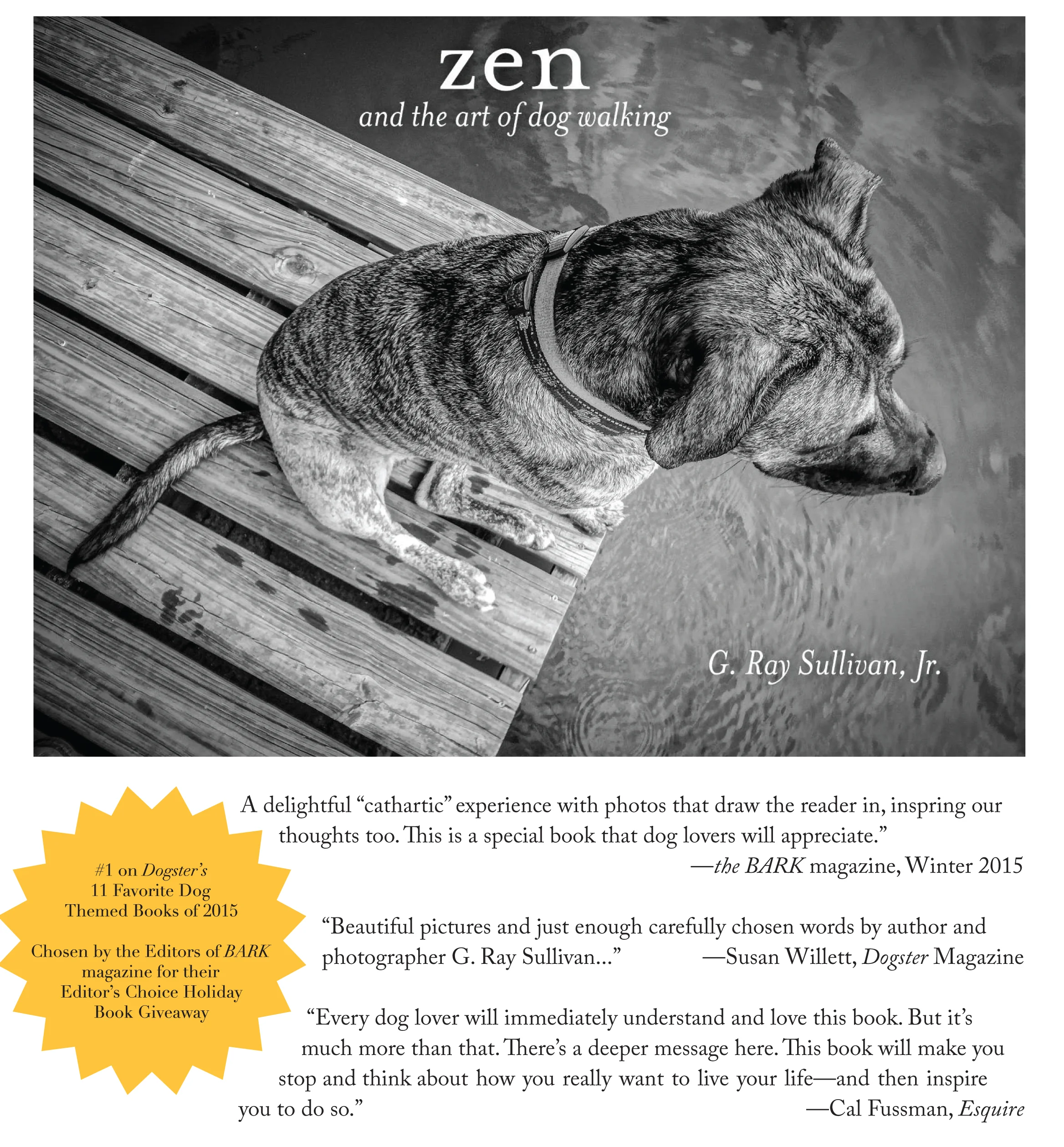 zen
and the art of dog walking

G. Ray Sullivan, Jr.

#1 on Dogster's
11 Favorite Dog
Themed Books of 2015

Chosen by the Editors of BARK
magazine for their
Editor's Choice Holiday
Book Giveaway

A delightful "cathartic" experience with photos that draw the reader in, inspring our thoughts too. This is a special book that dog lovers will appreciate."
—the BARK magazine, Winter 2015

"Beautiful pictures and just enough carefully chosen words by author and photographer G. Ray Sullivan..." —Susan Willett, Dogster Magazine

"Every dog lover will immediately understand and love this book. But it's much more than that. There's a deeper message here. This book will make you stop and think about how you really want to live your life—and then inspire you to do so."
—Cal Fussman, Esquire